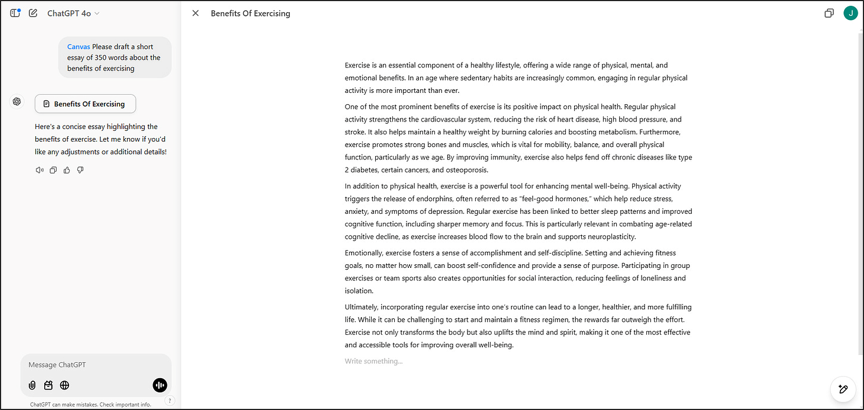 ChatGPT 4o

Canvas Please draft a short essay of 350 words about the benefits of exercising

Benefits Of Exercising

Here's a concise essay highlighting the benefits of exercise. Let me know if you'd like any adjustments or additional details!

Message ChatGPT

ChatGPT can make mistakes. Check important info.

?

Benefits Of Exercising

J

Exercise is an essential component of a healthy lifestyle, offering a wide range of physical, mental, and emotional benefits. In an age where sedentary habits are increasingly common, engaging in regular physical activity is more important than ever.

One of the most prominent benefits of exercise is its positive impact on physical health. Regular physical activity strengthens the cardiovascular system, reducing the risk of heart disease, high blood pressure, and stroke. It also helps maintain a healthy weight by burning calories and boosting metabolism. Furthermore, exercise promotes strong bones and muscles, which is vital for mobility, balance, and overall physical function, particularly as we age. By improving immunity, exercise also helps fend off chronic diseases like type 2 diabetes, certain cancers, and osteoporosis.

In addition to physical health, exercise is a powerful tool for enhancing mental well-being. Physical activity triggers the release of endorphins, often referred to as "feel-good hormones," which help reduce stress, anxiety, and symptoms of depression. Regular exercise has been linked to better sleep patterns and improved cognitive function, including sharper memory and focus. This is particularly relevant in combating age-related cognitive decline, as exercise increases blood flow to the brain and supports neuroplasticity.

Emotionally, exercise fosters a sense of accomplishment and self-discipline. Setting and achieving fitness goals, no matter how small, can boost self-confidence and provide a sense of purpose. Participating in group exercises or team sports also creates opportunities for social interaction, reducing feelings of loneliness and isolation.

Ultimately, incorporating regular exercise into one's routine can lead to a longer, healthier, and more fulfilling life. While it can be challenging to start and maintain a fitness regimen, the rewards far outweigh the effort. Exercise not only transforms the body but also uplifts the mind and spirit, making it one of the most effective and accessible tools for improving overall well-being.

Write something...